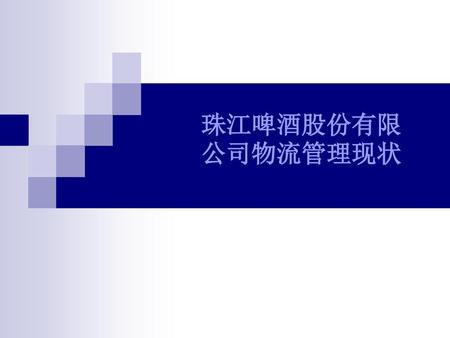 珠江啤酒股份有限公司物流管理现状